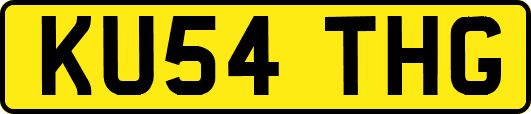 KU54 THG